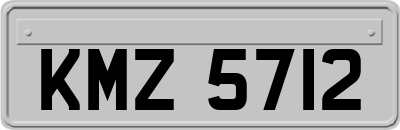 KMZ 5712